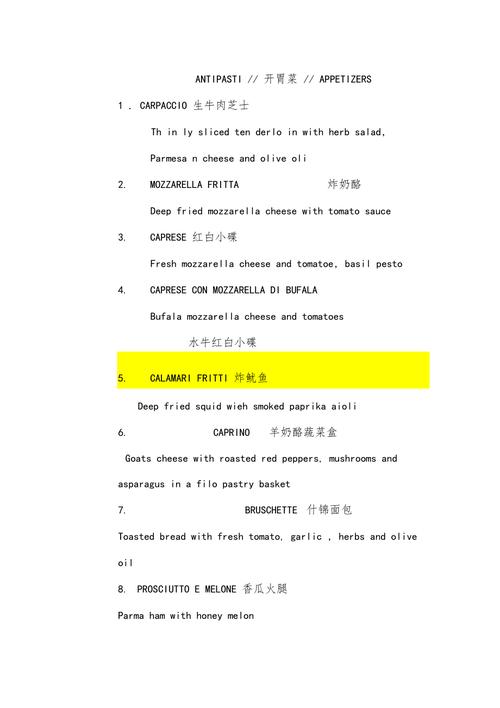 ANTIPASTI // 开胃菜 // APPETIZERS

1 . CARPACCIO 生牛肉芝士

Th in ly sliced ten derlo in with herb salad,

Parmesa n cheese and olive oli

2. MOZZARELLA FRITTA 炸奶酪

Deep fried mozzarella cheese with tomato sauce

3. CAPRESE 红白小碟

Fresh mozzarella cheese and tomatoe, basil pesto

4. CAPRESE CON MOZZARELLA DI BUFALA

Bufala mozzarella cheese and tomatoes

水牛红白小碟

5. CALAMARI FRITTI 炸鱿鱼

Deep fried squid wieh smoked paprika aioli

6. CAPRINO 羊奶酪蔬菜盒

Goats cheese with roasted red peppers, mushrooms and asparagus in a filo pastry basket

7. BRUSCHETTE 什锦面包

Toasted bread with fresh tomato, garlic , herbs and olive oil

8. PROSCIUTTO E MELONE 香瓜火腿

Parma ham with honey melon